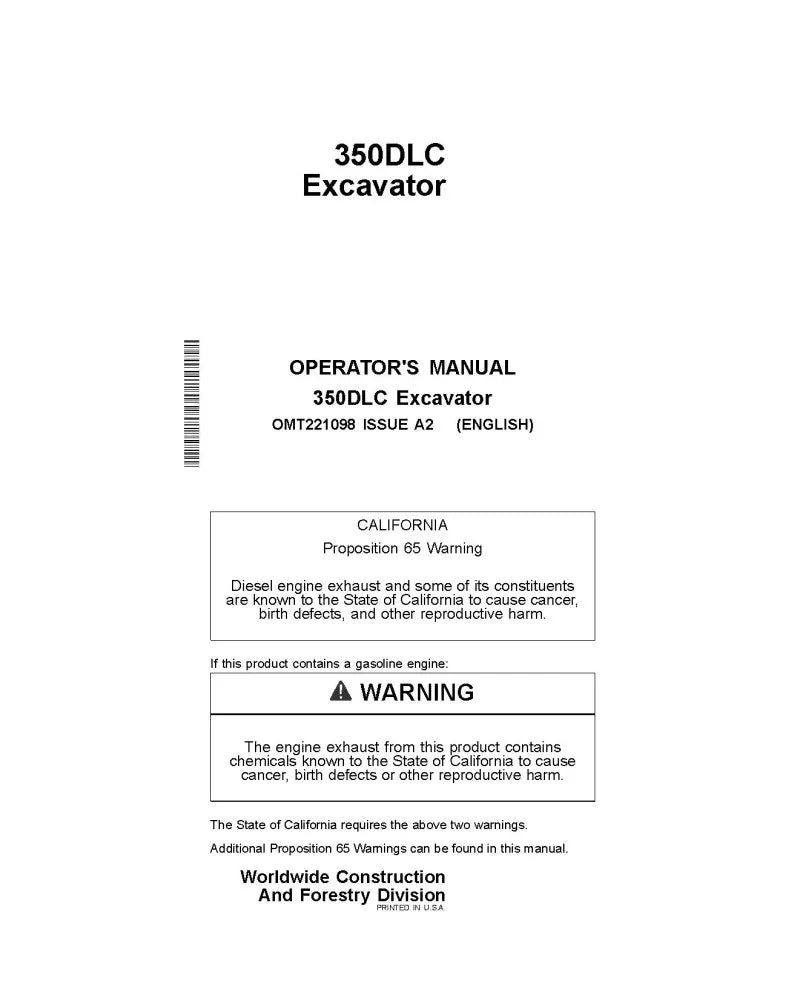 350DLC
Excavator

OPERATOR'S MANUAL
350DLC Excavator
OMT221098 ISSUE A2 (ENGLISH)

CALIFORNIA
Proposition 65 Warning

Diesel engine exhaust and some of its constituents are known to the State of California to cause cancer, birth defects, and other reproductive harm.

If this product contains a gasoline engine:

WARNING

The engine exhaust from this product contains chemicals known to the State of California to cause cancer, birth defects or other reproductive harm.

The State of California requires the above two warnings.

Additional Proposition 65 Warnings can be found in this manual.

Worldwide Construction
And Forestry Division
PRINTED IN U.S.A.